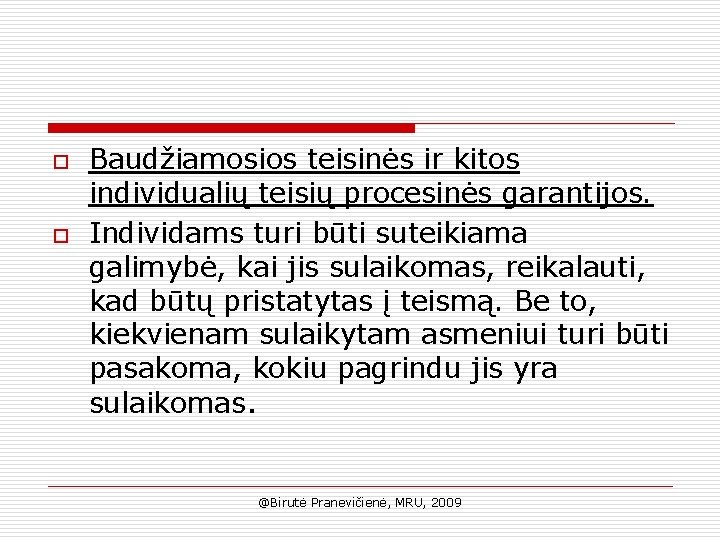 Baudžiamosios teisinės ir kitos individualių teisių procesinės garantijos.

Individams turi būti suteikiama galimybė, kai jis sulaikomas, reikalauti, kad būtų pristatytas į teismą. Be to, kiekvienam sulaikytam asmeniui turi būti pasakoma, kokiu pagrindu jis yra sulaikomas.

@Birutė Pranevičienė, MRU, 2009